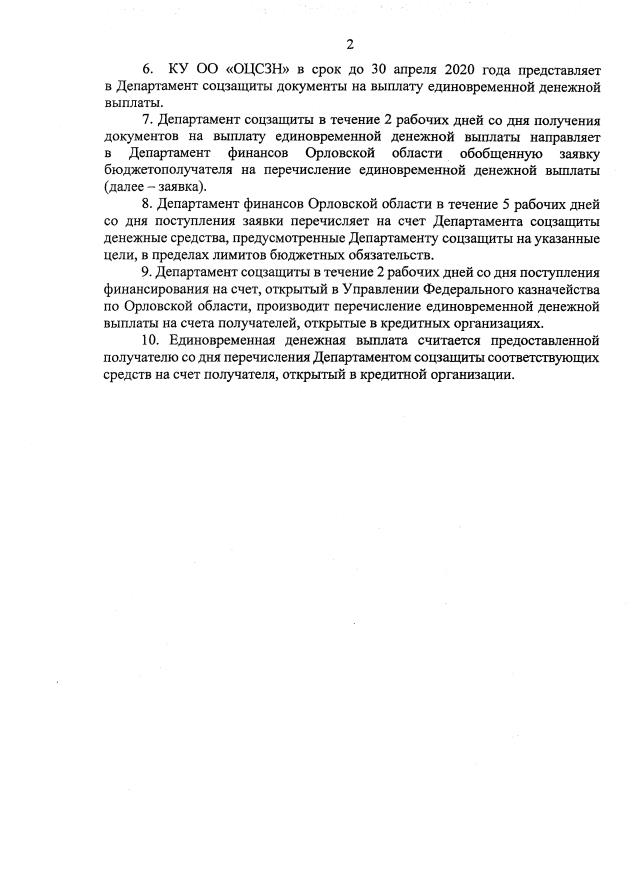 2

6. КУ ОО «ОЦСЗН» в срок до 30 апреля 2020 года представляет в Департамент соцзащиты документы на выплату единовременной денежной выплаты.

7. Департамент соцзащиты в течение 2 рабочих дней со дня получения документов на выплату единовременной денежной выплаты направляет в Департамент финансов Орловской области обобщенную заявку бюджетополучателя на перечисление единовременной денежной выплаты (далее – заявка).

8. Департамент финансов Орловской области в течение 5 рабочих дней со дня поступления заявки перечисляет на счет Департамента соцзащиты денежные средства, предусмотренные Департаменту соцзащиты на указанные цели, в пределах лимитов бюджетных обязательств.

9. Департамент соцзащиты в течение 2 рабочих дней со дня поступления финансирования на счет, открытый в Управлении Федерального казначейства по Орловской области, производит перечисление единовременной денежной выплаты на счета получателей, открытые в кредитных организациях.

10. Единовременная денежная выплата считается предоставленной получателю со дня перечисления Департаментом соцзащиты соответствующих средств на счет получателя, открытый в кредитной организации.